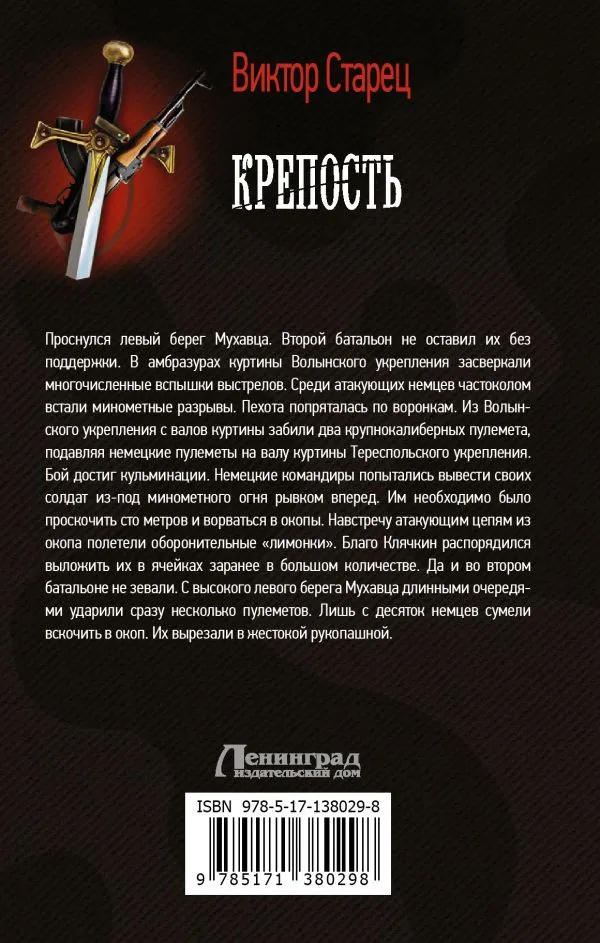 Виктор Старец

КРЕПОСТЬ

Проснулся левый берег Мухавца. Второй батальон не оставил их без поддержки. В амбразурах куртины Волынского укрепления засверкали многочисленные вспышки выстрелов. Среди атакующих немцев частоколом встали минометные разрывы. Пехота попряталась по воронкам. Из Волынского укрепления с валов куртины забили два крупнокалиберных пулемета, подавляя немецкие пулеметы на валу куртины Тереспольского укрепления. Бой достиг кульминации. Немецкие командиры попытались вывести своих солдат из-под минометного огня рывком вперед. Им необходимо было проскочить сто метров и ворваться в окопы. Навстречу атакующим цепям из окопа полетели оборонительные «лимонки». Благо Клячкин распорядился выложить их в ячейках заранее в большом количестве. Да и во втором батальоне не зевали. С высокого левого берега Мухавца длинными очередями ударили сразу несколько пулеметов. Лишь с десяток немцев сумели вскочить в окоп. Их вырезали в жестокой рукопашной.

Ленинград
издательский дом

ISBN 978-5-17-138029-8

9 785171 380298